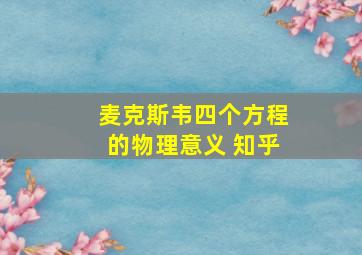 麦克斯韦四个方程的物理意义 知乎